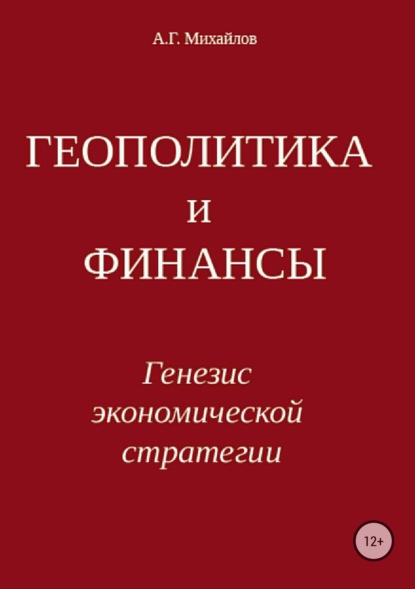 А.Г. Михайлов

ГЕОПОЛИТИКА
И
ФИНАНСЫ

Генезис экономической стратегии

12+